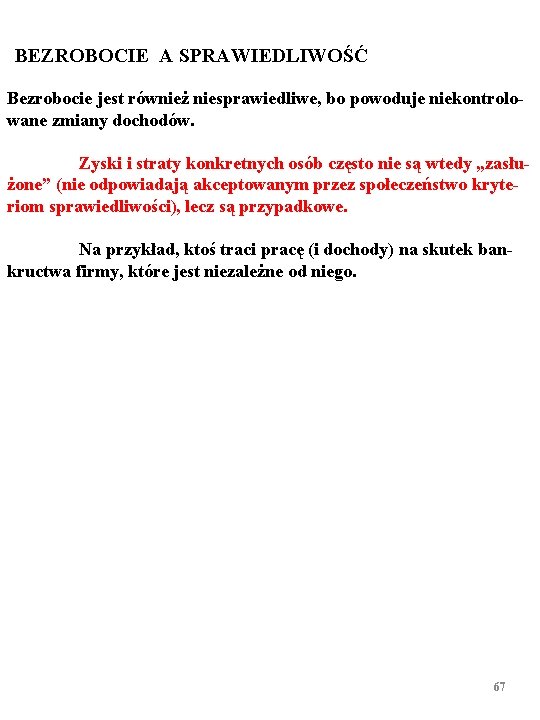 BEZROBOCIE A SPRAWIEDLIWOŚĆ

Bezrobocie jest również niesprawiedliwe, bo powoduje niekontrolowane zmiany dochodów.

Zyski i straty konkretnych osób często nie są wtedy „zasłużone” (nie odpowiadają akceptowanym przez społeczeństwo kryteriom sprawiedliwości), lecz są przypadkowe.

Na przykład, ktoś traci pracę (i dochody) na skutek bankructwa firmy, które jest niezależne od niego.

67